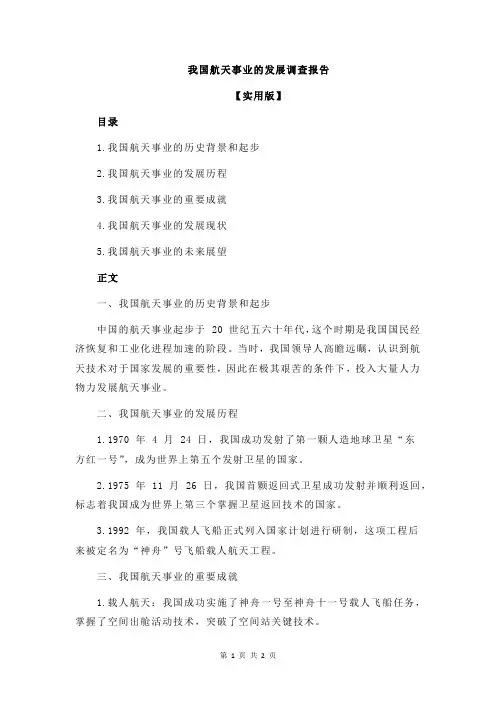 我国航天事业的发展调查报告

【实用版】

目录

1.我国航天事业的历史背景和起步

2.我国航天事业的发展历程

3.我国航天事业的重要成就

4.我国航天事业的发展现状

5.我国航天事业的未来展望

正文

一、我国航天事业的历史背景和起步

中国的航天事业起步于 20 世纪五六十年代，这个时期是我国国民经济恢复和工业化进程加速的阶段。当时，我国领导人高瞻远瞩，认识到航天技术对于国家发展的重要性，因此在极其艰苦的条件下，投入大量人力物力发展航天事业。

二、我国航天事业的发展历程

1.1970 年 4 月 24 日，我国成功发射了第一颗人造地球卫星“东方红一号”，成为世界上第五个发射卫星的国家。

2.1975 年 11 月 26 日，我国首颗返回式卫星成功发射并顺利返回，标志着我国成为世界上第三个掌握卫星返回技术的国家。

3.1992 年，我国载人飞船正式列入国家计划进行研制，这项工程后来被定名为“神舟”号飞船载人航天工程。

三、我国航天事业的重要成就

1.载人航天：我国成功实施了神舟一号至神舟十一号载人飞船任务，掌握了空间出舱活动技术，突破了空间站关键技术。

第 1 页 共 2 页